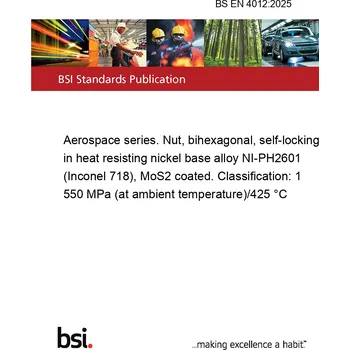 BS EN 4012:2025

BSI Standards Publication

Aerospace series. Nut, bihexagonal, self-locking in heat resisting nickel base alloy NI-PH2601 (Inconel 718), MoS2 coated. Classification: 1 550 MPa (at ambient temperature)/425 °C

bsi.

...making excellence a habit.™